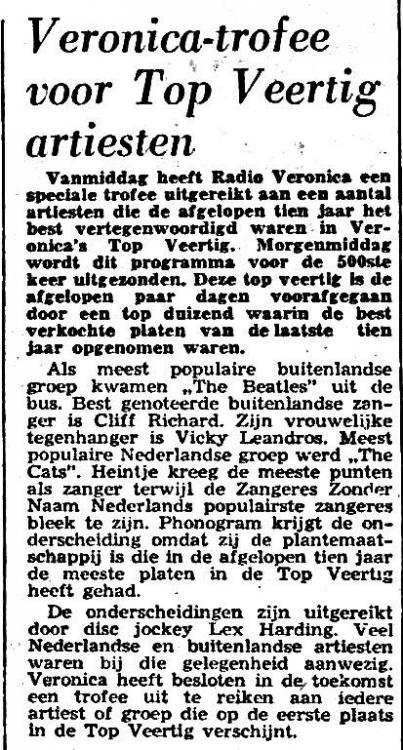 Veronica-trofee voor Top Veertig artiesten

Vanmiddag heeft Radio Veronica een speciale trofee uitgereikt aan een aantal artiesten die de afgelopen tien jaar het best vertegenwoordigd waren in Veronica's Top Veertig. Morgenmiddag wordt dit programma voor de 500ste keer uitgezonden. Deze top veertig is de afgelopen paar dagen voorafgegaan door een top duizend waarin de best verkochte platen van de laatste tien jaar opgenomen waren.

Als meest populaire buitenlandse groep kwamen „The Beatles" uit de bus. Best genoteerde buitenlandse zanger is Cliff Richard. Zijn vrouwelijke tegenhanger is Vicky Leandros. Meest populaire Nederlandse groep werd „The Cats". Heintje kreeg de meeste punten als zanger terwijl de Zangeres Zonder Naam Nederlands populairste zangeres bleek te zijn. Phonogram krijgt de onderscheiding omdat zij de plantemaatschappij is die in de afgelopen tien jaar de meeste platen in de Top Veertig heeft gehad.

De onderscheidingen zijn uitgereikt door disc jockey Lex Harding. Veel Nederlandse en buitenlandse artiesten waren bij die gelegenheid aanwezig. Veronica heeft besloten in de toekomst een trofee uit te reiken aan iedere artiest of groep die op de eerste plaats in de Top Veertig verschijnt.